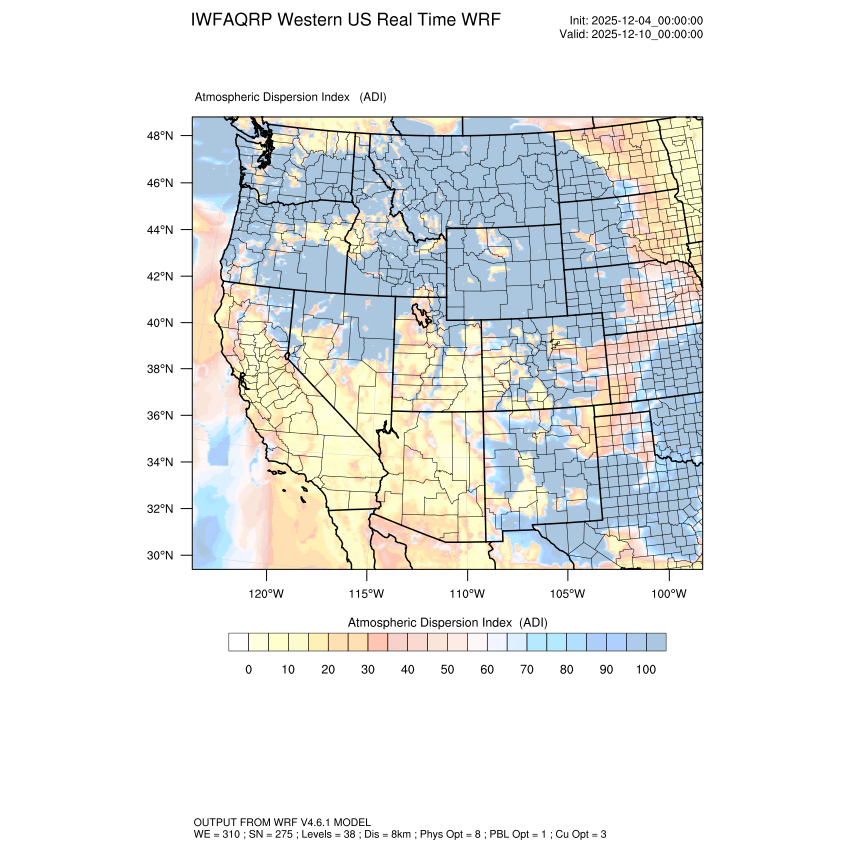 IWFAQRP Western US Real Time WRF

Init: 2025-12-04_00:00:00
Valid: 2025-12-10_00:00:00

Atmospheric Dispersion Index (ADI)

48°N
46°N
44°N
42°N
40°N
38°N
36°N
34°N
32°N
30°N

120°W 115°W 110°W 105°W 100°W

Atmospheric Dispersion Index (ADI)

0 10 20 30 40 50 60 70 80 90 100

OUTPUT FROM WRF V4.6.1 MODEL
WE = 310 ; SN = 275 ; Levels = 38 ; Dis = 8km ; Phys Opt = 8 ; PBL Opt = 1 ; Cu Opt = 3